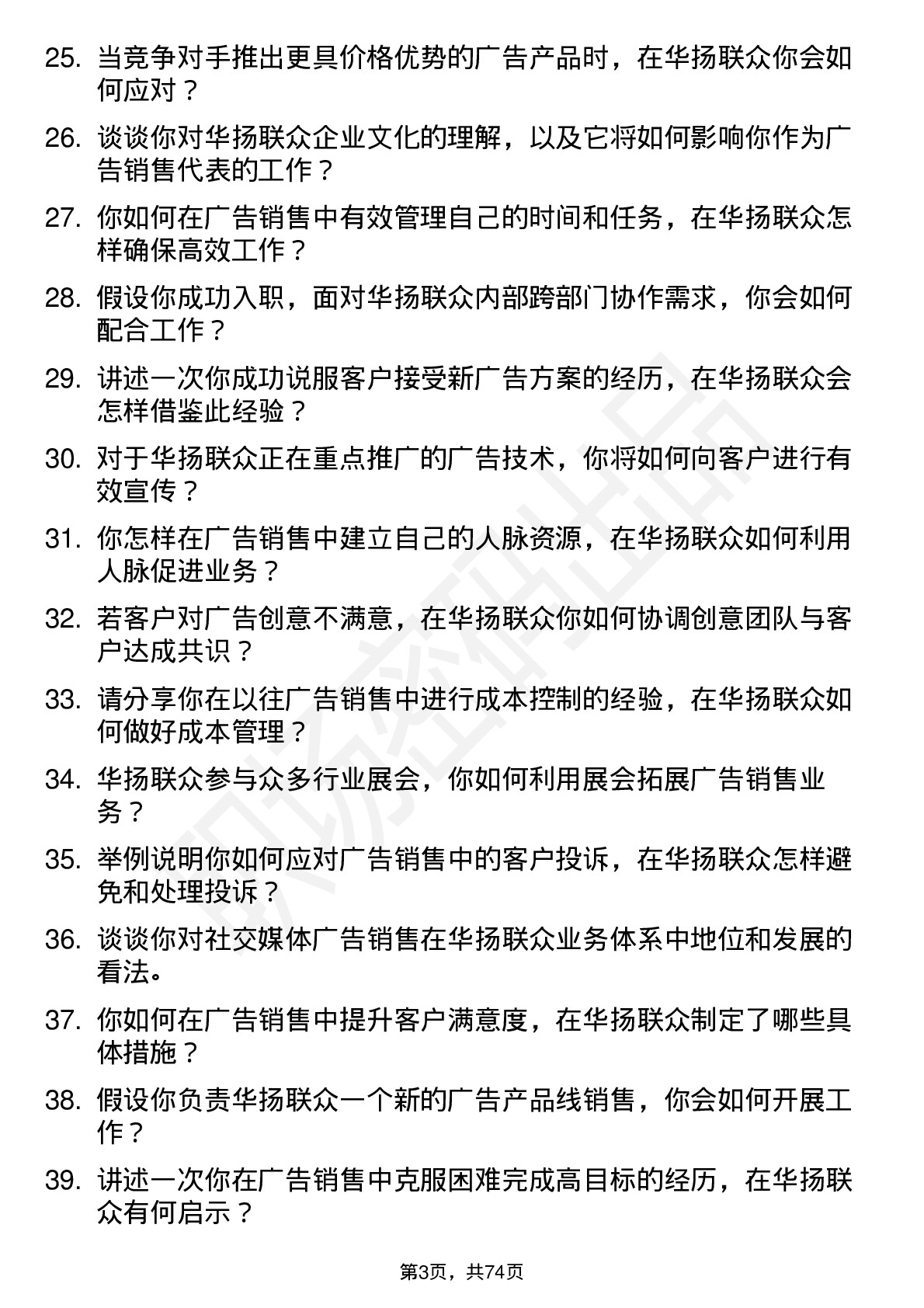 25. 当竞争对手推出更具价格优势的广告产品时，在华扬联众你会如何应对？

26. 谈谈你对华扬联众企业文化的理解，以及它将如何影响你作为广告销售代表的工作？

27. 你如何在广告销售中有效管理自己的时间和任务，在华扬联众怎样确保高效工作？

28. 假设你成功入职，面对华扬联众内部跨部门协作需求，你会如何配合工作？

29. 讲述一次你成功说服客户接受新广告方案的经历，在华扬联众会怎样借鉴此经验？

30. 对于华扬联众正在重点推广的广告技术，你将如何向客户进行有效宣传？

31. 你怎样在广告销售中建立自己的人脉资源，在华扬联众如何利用人脉促进业务？

32. 若客户对广告创意不满意，在华扬联众你如何协调创意团队与客户达成共识？

33. 请分享你在以往广告销售中进行成本控制的经验，在华扬联众如何做好成本管理？

34. 华扬联众参与众多行业展会，你如何利用展会拓展广告销售业务？

35. 举例说明你如何应对广告销售中的客户投诉，在华扬联众怎样避免和处理投诉？

36. 谈谈你对社交媒体广告销售在华扬联众业务体系中地位和发展的看法。

37. 你如何在广告销售中提升客户满意度，在华扬联众制定了哪些具体措施？

38. 假设你负责华扬联众一个新的广告产品线销售，你会如何开展工作？

39. 讲述一次你在广告销售中克服困难完成高目标的经历，在华扬联众有何启示？

第3页，共74页